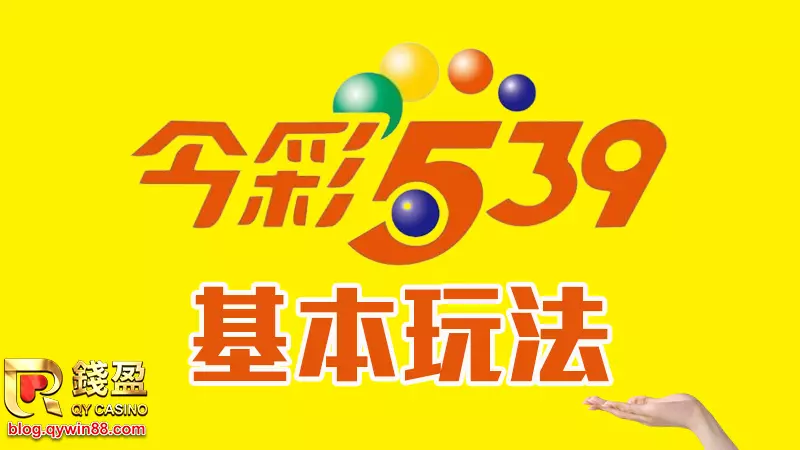 今彩539

基本玩法

錢盈
QY CASINO
blog.qywin88.com